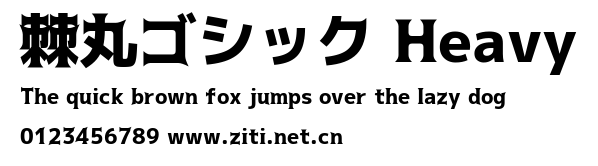 棘丸ゴシック Heavy
The quick brown fox jumps over the lazy dog
0123456789 www.ziti.net.cn